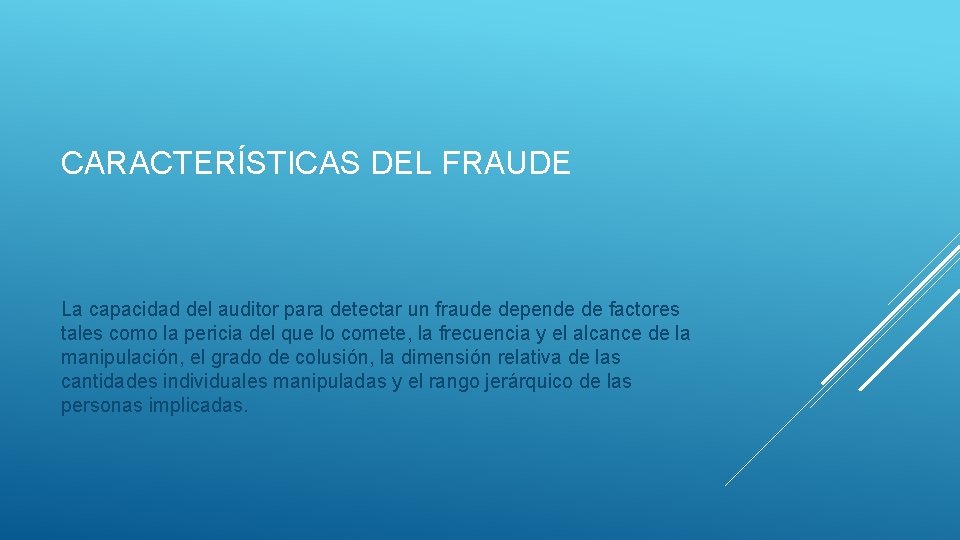 CARACTERÍSTICAS DEL FRAUDE

La capacidad del auditor para detectar un fraude depende de factores tales como la pericia del que lo comete, la frecuencia y el alcance de la manipulación, el grado de colusión, la dimensión relativa de las cantidades individuales manipuladas y el rango jerárquico de las personas implicadas.